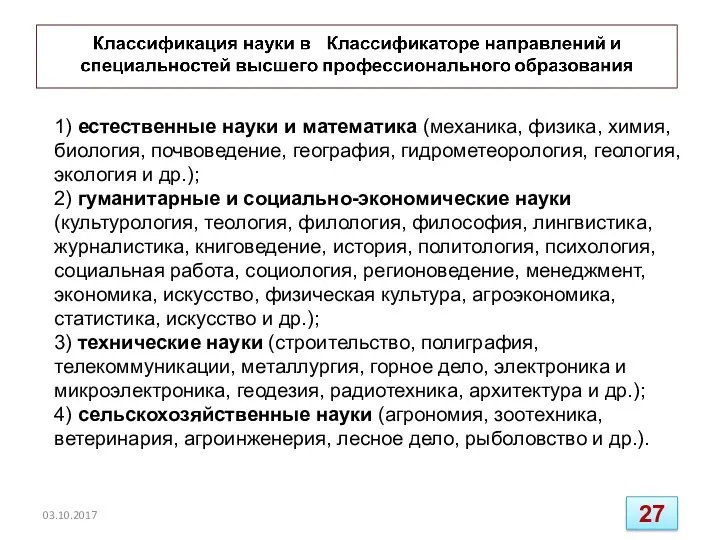 Классификация науки в Классификаторе направлений и специальностей высшего профессионального образования

1) естественные науки и математика (механика, физика, химия, биология, почвоведение, география, гидрометеорология, геология, экология и др.);
2) гуманитарные и социально-экономические науки (культурология, теология, филология, философия, лингвистика, журналистика, книговедение, история, политология, психология, социальная работа, социология, регионоведение, менеджмент, экономика, искусство, физическая культура, агроэкономика, статистика, искусство и др.);
3) технические науки (строительство, полиграфия, телекоммуникации, металлургия, горное дело, электроника и микроэлектроника, геодезия, радиотехника, архитектура и др.);
4) сельскохозяйственные науки (агрономия, зоотехника, ветеринария, агроинженерия, лесное дело, рыболовство и др.).

03.10.2017

27